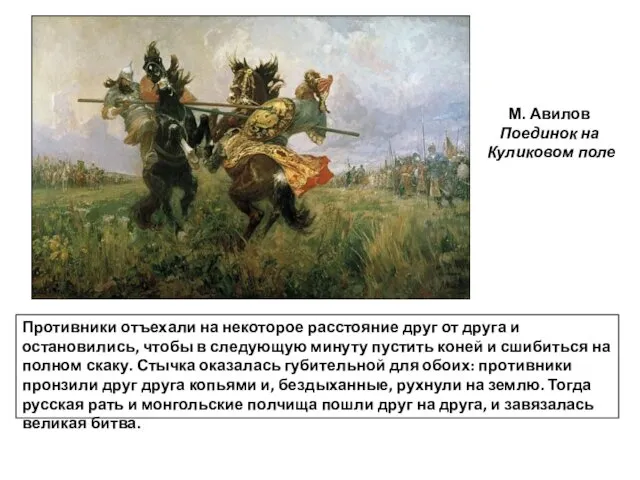 М. Авилов
Поединок на Куликовом поле

Противники отъехали на некоторое расстояние друг от друга и остановились, чтобы в следующую минуту пустить коней и сшибиться на полном скаку. Стычка оказалась губительной для обоих: противники пронзили друг друга копьями и, бездыханные, рухнули на землю. Тогда русская рать и монгольские полчища пошли друг на друга, и завязалась великая битва.